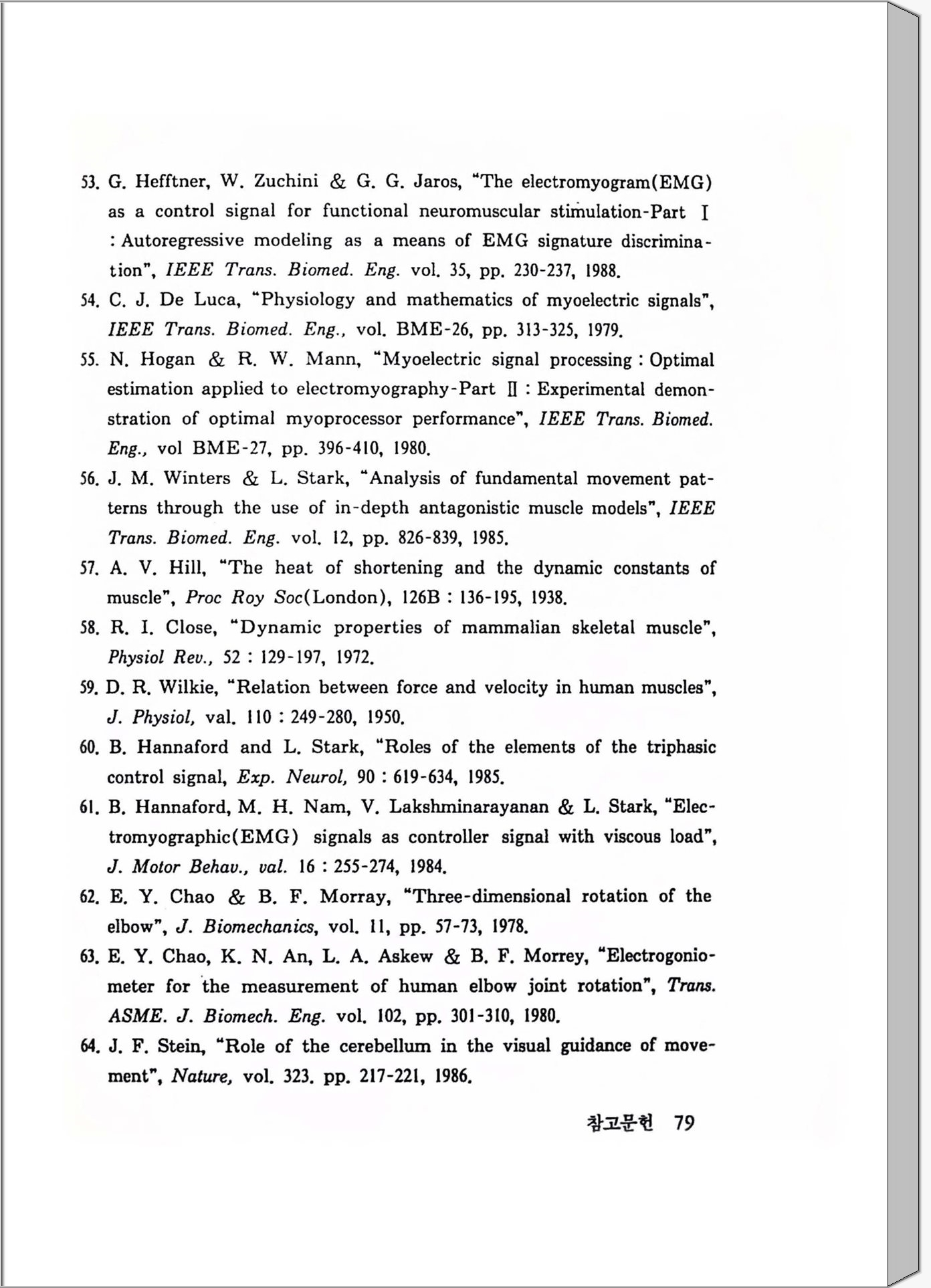 53. G. Hefftner, W. Zuchini & G. G. Jaros, "The electromyogram(EMG) as a control signal for functional neuromuscular stimulation-Part I : Autoregressive modeling as a means of EMG signature discrimination", IEEE Trans. Biomed. Eng. vol. 35, pp. 230-237, 1988.

54. C. J. De Luca, "Physiology and mathematics of myoelectric signals", IEEE Trans. Biomed. Eng., vol. BME-26, pp. 313-325, 1979.

55. N. Hogan & R. W. Mann, "Myoelectric signal processing : Optimal estimation applied to electromyography-Part II : Experimental demonstration of optimal myoprocessor performance", IEEE Trans. Biomed. Eng., vol BME-27, pp. 396-410, 1980.

56. J. M. Winters & L. Stark, "Analysis of fundamental movement patterns through the use of in-depth antagonistic muscle models", IEEE Trans. Biomed. Eng. vol. 12, pp. 826-839, 1985.

57. A. V. Hill, "The heat of shortening and the dynamic constants of muscle", Proc Roy Soc(London), 126B : 136-195, 1938.

58. R. I. Close, "Dynamic properties of mammalian skeletal muscle", Physiol Rev., 52 : 129-197, 1972.

59. D. R. Wilkie, "Relation between force and velocity in human muscles", J. Physiol, val. 110 : 249-280, 1950.

60. B. Hannaford and L. Stark, "Roles of the elements of the triphasic control signal, Exp. Neurol, 90 : 619-634, 1985.

61. B. Hannaford, M. H. Nam, V. Lakshminarayanan & L. Stark, "Electromyographic(EMG) signals as controller signal with viscous load", J. Motor Behav., val. 16 : 255-274, 1984.

62. E. Y. Chao & B. F. Morray, "Three-dimensional rotation of the elbow", J. Biomechanics, vol. 11, pp. 57-73, 1978.

63. E. Y. Chao, K. N. An, L. A. Askew & B. F. Morrey, "Electrogoniometer for the measurement of human elbow joint rotation", Trans. ASME. J. Biomech. Eng. vol. 102, pp. 301-310, 1980.

64. J. F. Stein, "Role of the cerebellum in the visual guidance of movement", Nature, vol. 323. pp. 217-221, 1986.

참고문헌 79